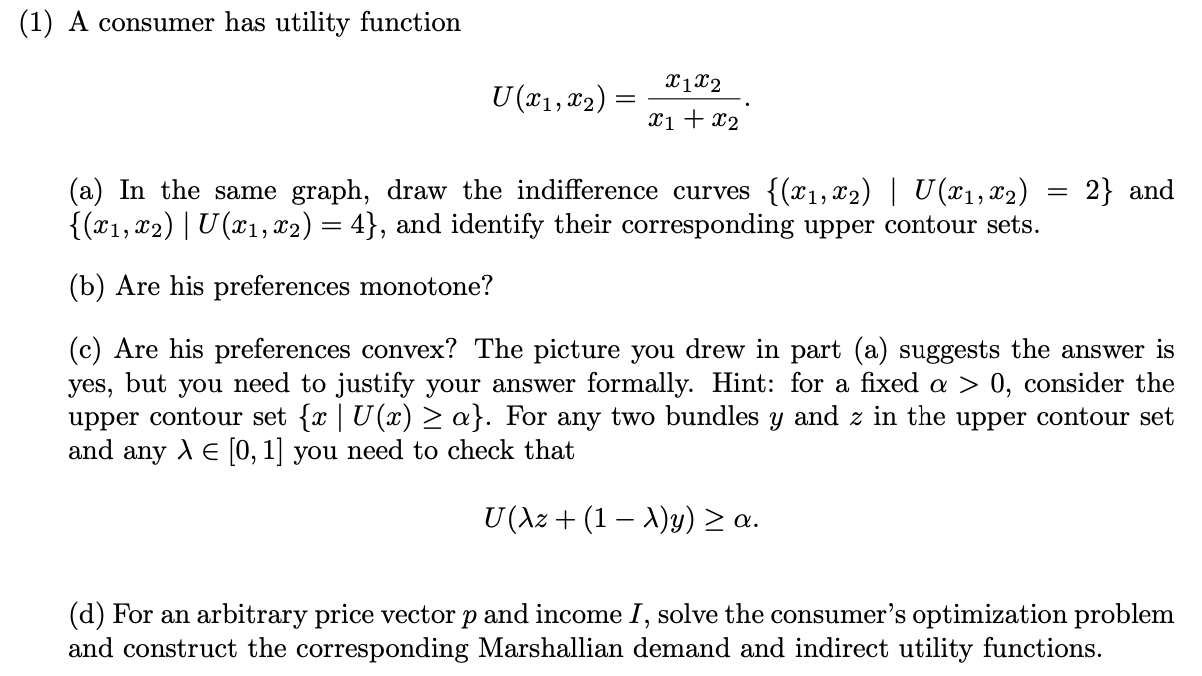 (1) A consumer has utility function

$$U(x_1, x_2) = \frac{x_1 x_2}{x_1 + x_2}.$$

(a) In the same graph, draw the indifference curves $\{(x_1, x_2) \mid U(x_1, x_2) = 2\}$ and $\{(x_1, x_2) \mid U(x_1, x_2) = 4\}$, and identify their corresponding upper contour sets.

(b) Are his preferences monotone?

(c) Are his preferences convex? The picture you drew in part (a) suggests the answer is yes, but you need to justify your answer formally. Hint: for a fixed $\alpha > 0$, consider the upper contour set $\{x \mid U(x) \geq \alpha\}$. For any two bundles $y$ and $z$ in the upper contour set and any $\lambda \in [0, 1]$ you need to check that

$$U(\lambda z + (1 - \lambda)y) \geq \alpha.$$

(d) For an arbitrary price vector $p$ and income $I$, solve the consumer's optimization problem and construct the corresponding Marshallian demand and indirect utility functions.